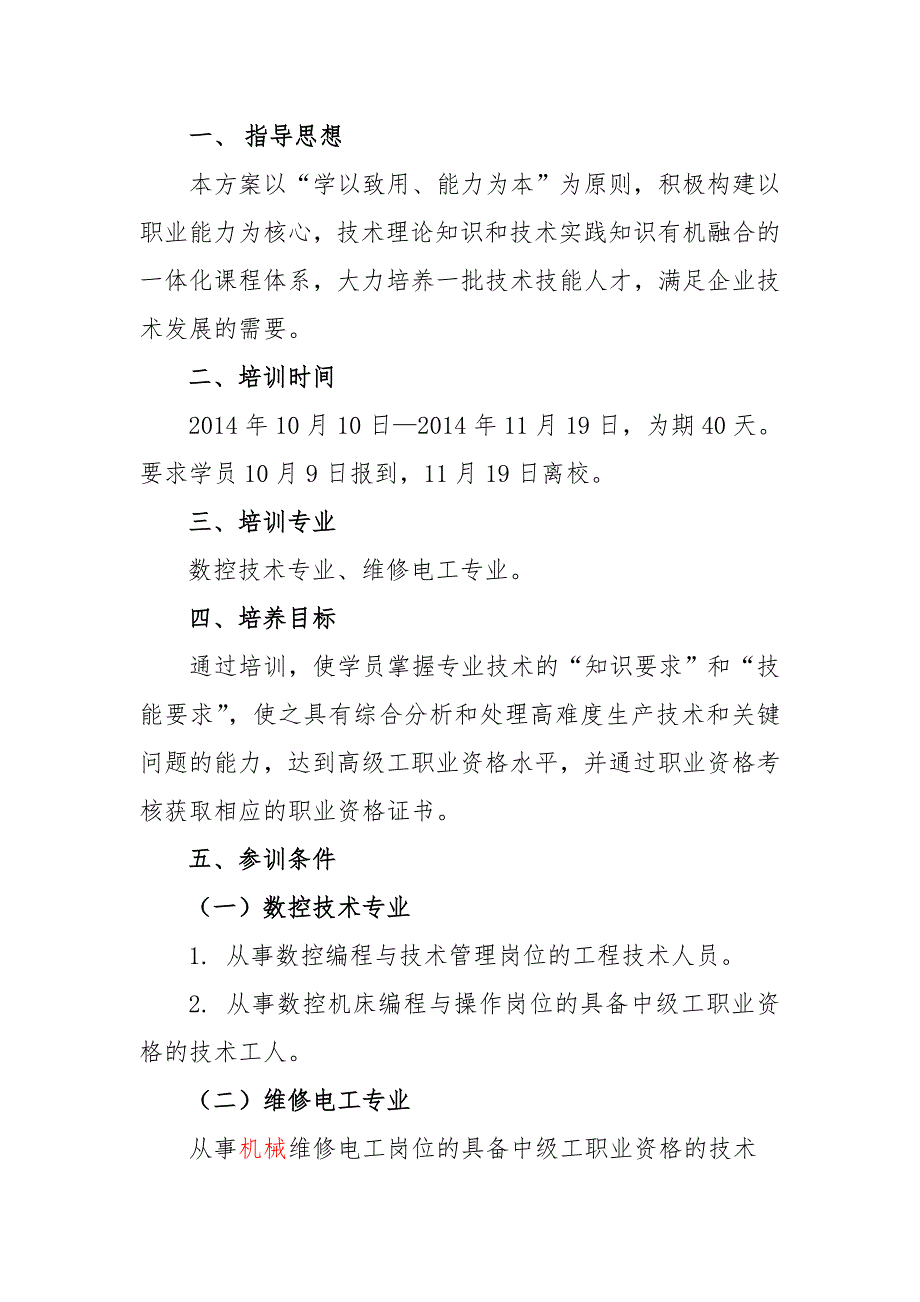 一、 指导思想

本方案以“学以致用、能力为本”为原则，积极构建以职业能力为核心，技术理论知识和技术实践知识有机融合的一体化课程体系，大力培养一批技术技能人才，满足企业技术发展的需要。

二、培训时间

2014 年 10 月 10 日—2014 年 11 月 19 日，为期 40 天。要求学员 10 月 9 日报到，11 月 19 日离校。

三、培训专业

数控技术专业、维修电工专业。

四、培养目标

通过培训，使学员掌握专业技术的“知识要求”和“技能要求”，使之具有综合分析和处理高难度生产技术和关键问题的能力，达到高级工职业资格水平，并通过职业资格考核获取相应的职业资格证书。

五、参训条件

（一）数控技术专业

1. 从事数控编程与技术管理岗位的工程技术人员。

2. 从事数控机床编程与操作岗位的具备中级工职业资格的技术工人。

（二）维修电工专业

从事机械维修电工岗位的具备中级工职业资格的技术